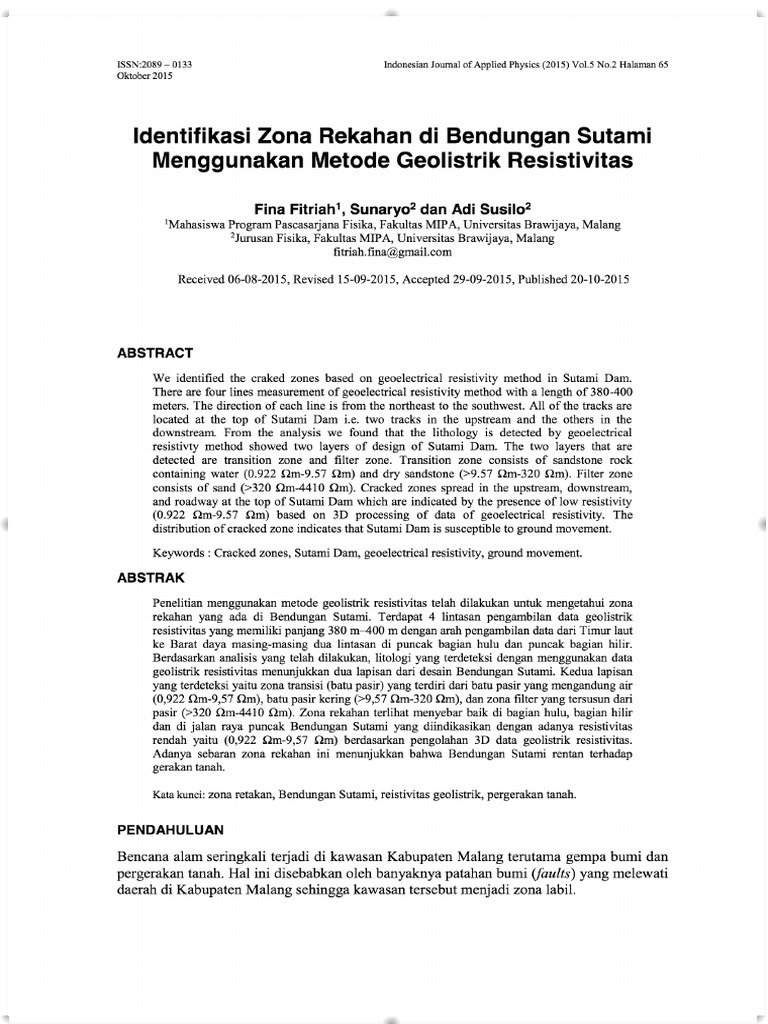 ISSN:2089 – 0133
Oktober 2015

Indonesian Journal of Applied Physics (2015) Vol.5 No.2 Halaman 65

Identifikasi Zona Rekahan di Bendungan Sutami Menggunakan Metode Geolistrik Resistivitas

Fina Fitriah$^1$, Sunaryo$^2$ dan Adi Susilo$^2$
$^1$Mahasiswa Program Pascasarjana Fisika, Fakultas MIPA, Universitas Brawijaya, Malang
$^2$Jurusan Fisika, Fakultas MIPA, Universitas Brawijaya, Malang
fitriah.fina@gmail.com

Received 06-08-2015, Revised 15-09-2015, Accepted 29-09-2015, Published 20-10-2015

ABSTRACT

We identified the craked zones based on geoelectrical resistivity method in Sutami Dam. There are four lines measurement of geoelectrical resistivity method with a length of 380-400 meters. The direction of each line is from the northeast to the southwest. All of the tracks are located at the top of Sutami Dam i.e. two tracks in the upstream and the others in the downstream. From the analysis we found that the lithology is detected by geoelectrical resistivty method showed two layers of design of Sutami Dam. The two layers that are detected are transition zone and filter zone. Transition zone consists of sandstone rock containing water (0.922 Ωm-9.57 Ωm) and dry sandstone (>9.57 Ωm-320 Ωm). Filter zone consists of sand (>320 Ωm-4410 Ωm). Cracked zones spread in the upstream, downstream, and roadway at the top of Sutami Dam which are indicated by the presence of low resistivity (0.922 Ωm-9.57 Ωm) based on 3D processing of data of geoelectrical resistivity. The distribution of cracked zone indicates that Sutami Dam is susceptible to ground movement.

Keywords : Cracked zones, Sutami Dam, geoelectrical resistivity, ground movement.

ABSTRAK

Penelitian menggunakan metode geolistrik resistivitas telah dilakukan untuk mengetahui zona rekahan yang ada di Bendungan Sutami. Terdapat 4 lintasan pengambilan data geolistrik resistivitas yang memiliki panjang 380 m–400 m dengan arah pengambilan data dari Timur laut ke Barat daya masing-masing dua lintasan di puncak bagian hulu dan puncak bagian hilir. Berdasarkan analisis yang telah dilakukan, litologi yang terdeteksi dengan menggunakan data geolistrik resistivitas menunjukkan dua lapisan dari desain Bendungan Sutami. Kedua lapisan yang terdeteksi yaitu zona transisi (batu pasir) yang terdiri dari batu pasir yang mengandung air (0,922 Ωm-9,57 Ωm), batu pasir kering (>9,57 Ωm-320 Ωm), dan zona filter yang tersusun dari pasir (>320 Ωm-4410 Ωm). Zona rekahan terlihat menyebar baik di bagian hulu, bagian hilir dan di jalan raya puncak Bendungan Sutami yang diindikasikan dengan adanya resistivitas rendah yaitu (0,922 Ωm-9,57 Ωm) berdasarkan pengolahan 3D data geolistrik resistivitas. Adanya sebaran zona rekahan ini menunjukkan bahwa Bendungan Sutami rentan terhadap gerakan tanah.

Kata kunci: zona retakan, Bendungan Sutami, reistivitas geolistrik, pergerakan tanah.

PENDAHULUAN

Bencana alam seringkali terjadi di kawasan Kabupaten Malang terutama gempa bumi dan pergerakan tanah. Hal ini disebabkan oleh banyaknya patahan bumi (faults) yang melewati daerah di Kabupaten Malang sehingga kawasan tersebut menjadi zona labil.